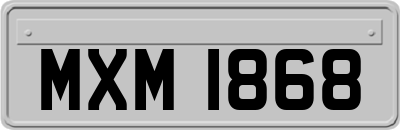 MXM 1868